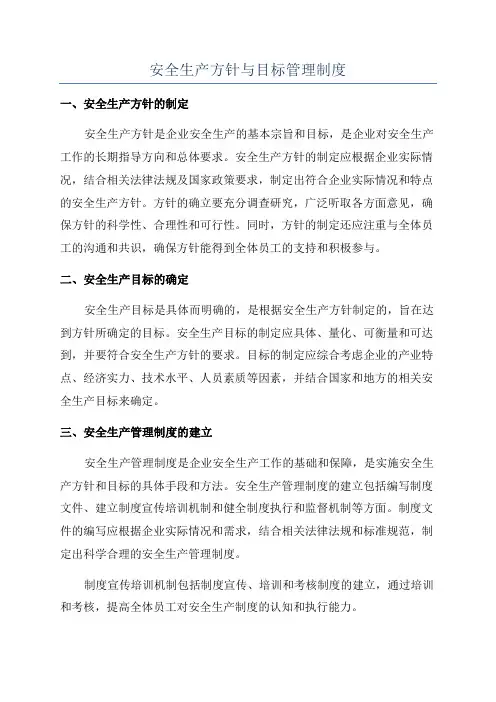 安全生产方针与目标管理制度

一、安全生产方针的制定

安全生产方针是企业安全生产的基本宗旨和目标，是企业对安全生产工作的长期指导方向和总体要求。安全生产方针的制定应根据企业实际情况，结合相关法律法规及国家政策要求，制定出符合企业实际情况和特点的安全生产方针。方针的确立要充分调查研究，广泛听取各方面意见，确保方针的科学性、合理性和可行性。同时，方针的制定还应注重与全体员工的沟通和共识，确保方针能得到全体员工的支持和积极参与。

二、安全生产目标的确定

安全生产目标是具体而明确的，是根据安全生产方针制定的，旨在达到方针所确定的目标。安全生产目标的制定应具体、量化、可衡量和可达到，并要符合安全生产方针的要求。目标的制定应综合考虑企业的产业特点、经济实力、技术水平、人员素质等因素，并结合国家和地方的相关安全生产目标来确定。

三、安全生产管理制度的建立

安全生产管理制度是企业安全生产工作的基础和保障，是实施安全生产方针和目标的具体手段和方法。安全生产管理制度的建立包括编写制度文件、建立制度宣传培训机制和健全制度执行和监督机制等方面。制度文件的编写应根据企业实际情况和需求，结合相关法律法规和标准规范，制定出科学合理的安全生产管理制度。

制度宣传培训机制包括制度宣传、培训和考核制度的建立，通过培训和考核，提高全体员工对安全生产制度的认知和执行能力。